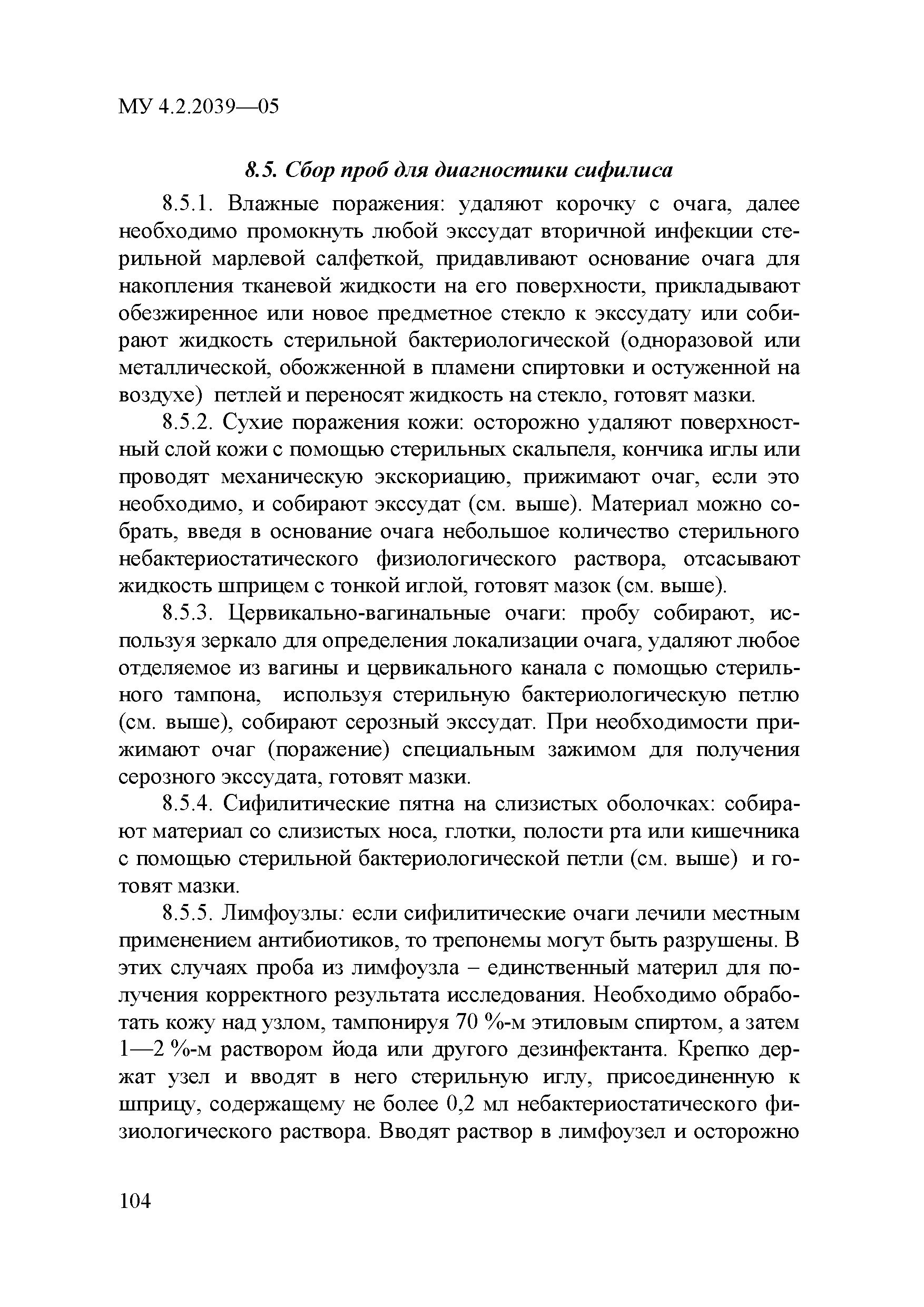 МУ 4.2.2039—05

8.5. Сбор проб для диагностики сифилиса

8.5.1. Влажные поражения: удаляют корочку с очага, далее необходимо промокнуть любой экссудат вторичной инфекции стерильной марлевой салфеткой, придавливают основание очага для накопления тканевой жидкости на его поверхности, прикладывают обезжиренное или новое предметное стекло к экссудату или собирают жидкость стерильной бактериологической (одноразовой или металлической, обожженной в пламени спиртовки и остуженной на воздухе) петлей и переносят жидкость на стекло, готовят мазки.

8.5.2. Сухие поражения кожи: осторожно удаляют поверхностный слой кожи с помощью стерильных скальпеля, кончика иглы или проводят механическую экскориацию, прижимают очаг, если это необходимо, и собирают экссудат (см. выше). Материал можно собрать, введя в основание очага небольшое количество стерильного небактериостатического физиологического раствора, отсасывают жидкость шприцем с тонкой иглой, готовят мазок (см. выше).

8.5.3. Цервикально-вагинальные очаги: пробу собирают, используя зеркало для определения локализации очага, удаляют любое отделяемое из вагины и цервикального канала с помощью стерильного тампона, используя стерильную бактериологическую петлю (см. выше), собирают серозный экссудат. При необходимости прижимают очаг (поражение) специальным зажимом для получения серозного экссудата, готовят мазки.

8.5.4. Сифилитические пятна на слизистых оболочках: собирают материал со слизистых носа, глотки, полости рта или кишечника с помощью стерильной бактериологической петли (см. выше) и готовят мазки.

8.5.5. Лимфоузлы: если сифилитические очаги лечили местным применением антибиотиков, то трепонемы могут быть разрушены. В этих случаях проба из лимфоузла – единственный материл для получения корректного результата исследования. Необходимо обработать кожу над узлом, тампонируя 70 %-м этиловым спиртом, а затем 1—2 %-м раствором йода или другого дезинфектанта. Крепко держат узел и вводят в него стерильную иглу, присоединенную к шприцу, содержащему не более 0,2 мл небактериостатического физиологического раствора. Вводят раствор в лимфоузел и осторожно

104